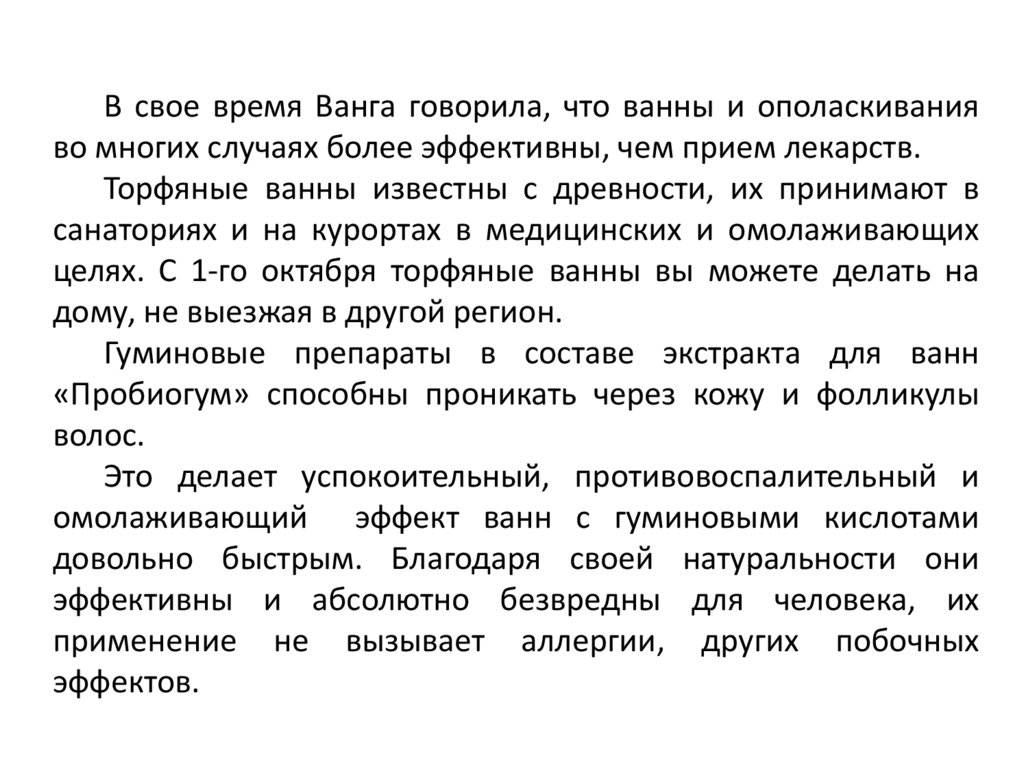 В свое время Ванга говорила, что ванны и ополаскивания во многих случаях более эффективны, чем прием лекарств.

Торфяные ванны известны с древности, их принимают в санаториях и на курортах в медицинских и омолаживающих целях. С 1-го октября торфяные ванны вы можете делать на дому, не выезжая в другой регион.

Гуминовые препараты в составе экстракта для ванн «Пробиогум» способны проникать через кожу и фолликулы волос.

Это делает успокоительный, противовоспалительный и омолаживающий эффект ванн с гуминовыми кислотами довольно быстрым. Благодаря своей натуральности они эффективны и абсолютно безвредны для человека, их применение не вызывает аллергии, других побочных эффектов.